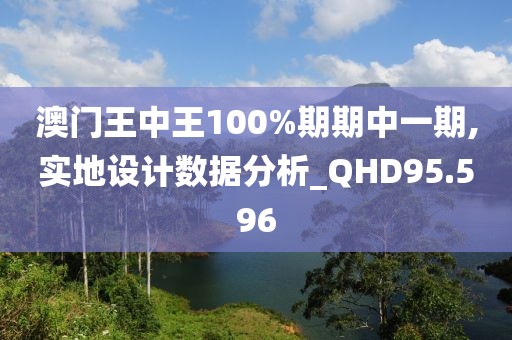 澳门王中王100%期期中一期，实地设计数据分析_QHD95.596